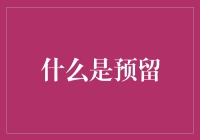 什么是预留